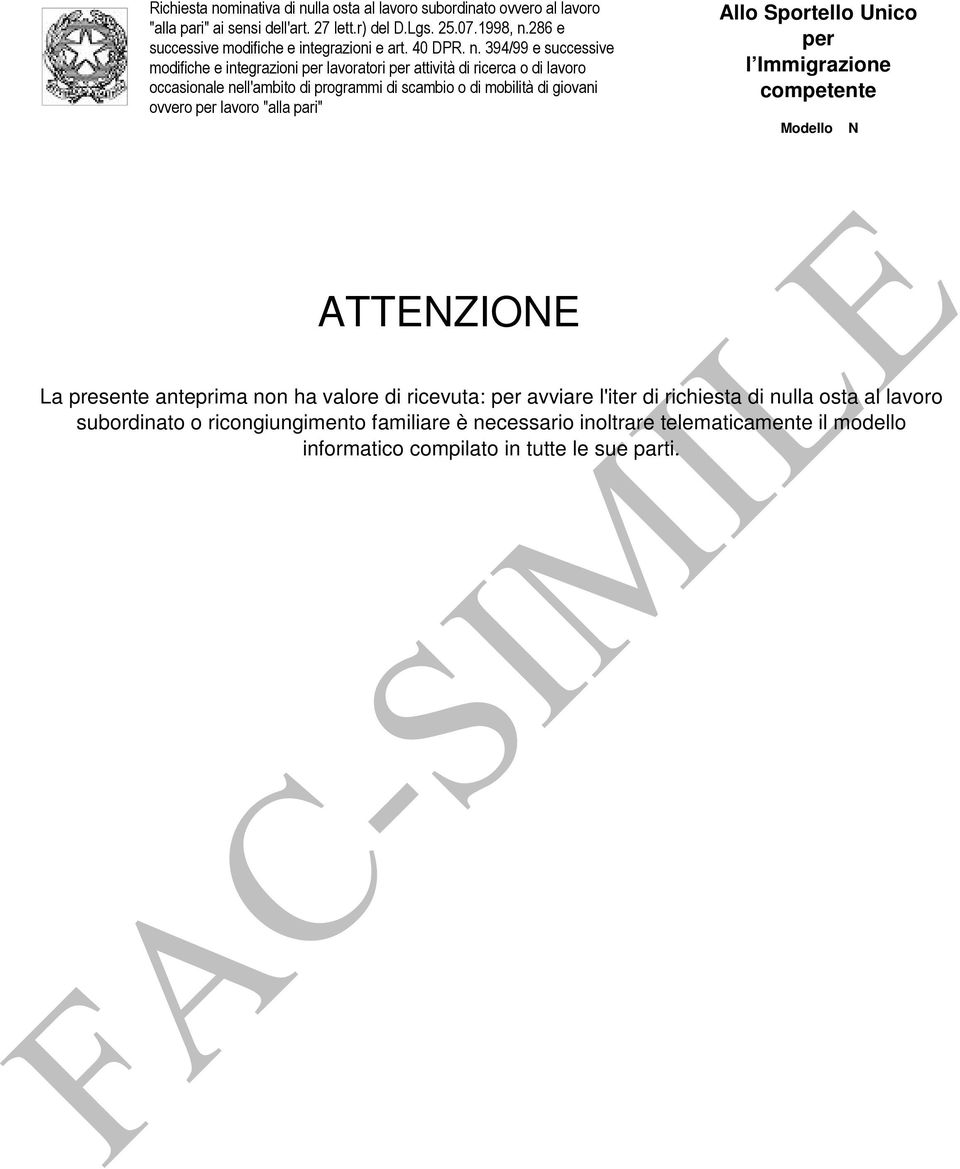 Richiesta nominativa di nulla osta al lavoro subordinato ovvero al lavoro "alla pari" ai sensi dell'art. 27 lett.r) del D.Lgs. 25.07.1998, n.286 e successive modifiche e integrazioni e art. 40 DPR. n. 394/99 e successive modifiche e integrazioni per lavoratori per attività di ricerca o di lavoro occasionale nell'ambito di programmi di scambio o di mobilità di giovani ovvero per lavoro "alla pari"

Allo Sportello Unico per l'Immigrazione competente

Modello N

ATTENZIONE

La presente anteprima non ha valore di ricevuta: per avviare l'iter di richiesta di nulla osta al lavoro subordinato o ricongiungimento familiare è necessario inoltrare telematicamente il modello informatico compilato in tutte le sue parti.

FAC-SIMILE